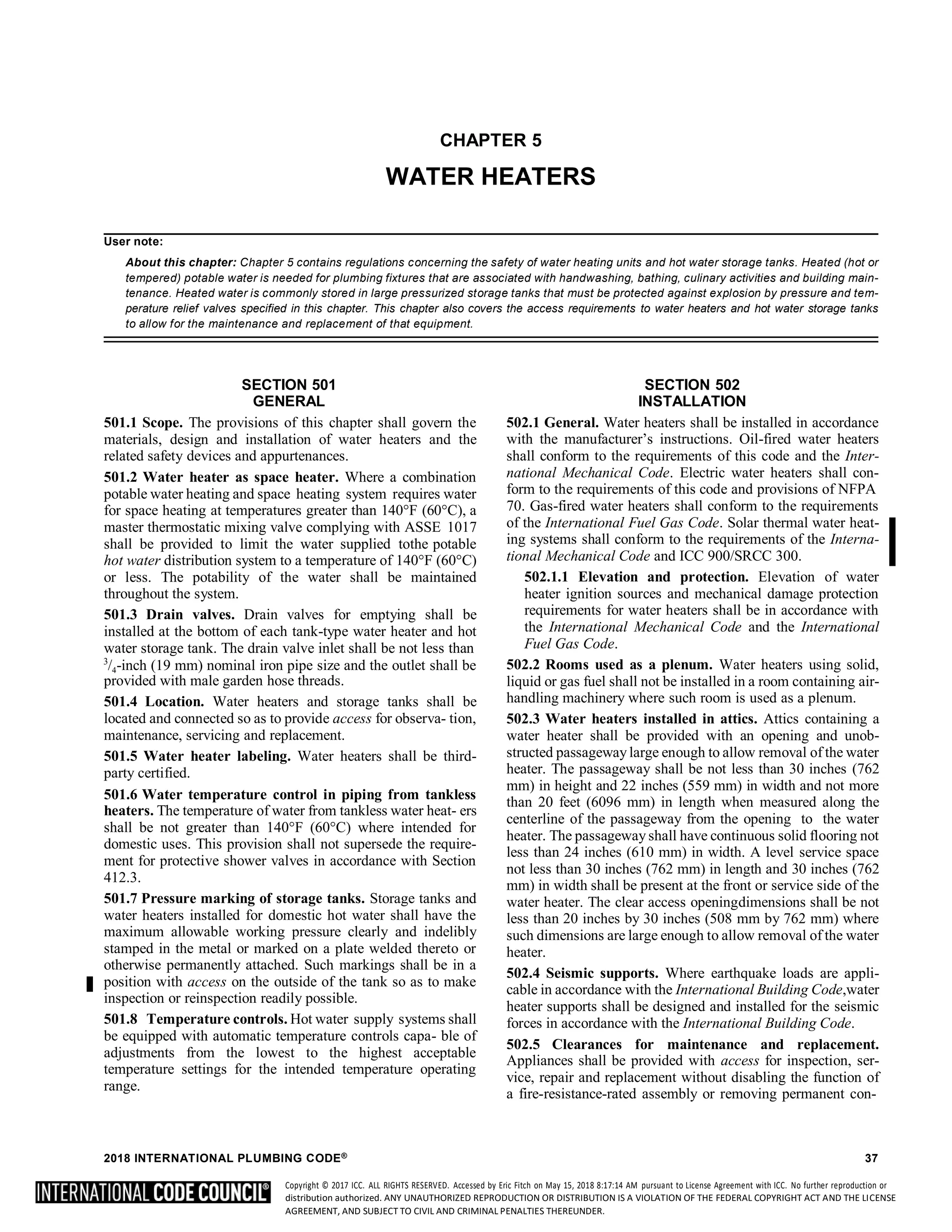 CHAPTER 5

WATER HEATERS

User note:

About this chapter: Chapter 5 contains regulations concerning the safety of water heating units and hot water storage tanks. Heated (hot or tempered) potable water is needed for plumbing fixtures that are associated with handwashing, bathing, culinary activities and building maintenance. Heated water is commonly stored in large pressurized storage tanks that must be protected against explosion by pressure and temperature relief valves specified in this chapter. This chapter also covers the access requirements to water heaters and hot water storage tanks to allow for the maintenance and replacement of that equipment.

SECTION 501
GENERAL

501.1 Scope. The provisions of this chapter shall govern the materials, design and installation of water heaters and the related safety devices and appurtenances.

501.2 Water heater as space heater. Where a combination potable water heating and space heating system requires water for space heating at temperatures greater than 140°F (60°C), a master thermostatic mixing valve complying with ASSE 1017 shall be provided to limit the water supplied tothe potable hot water distribution system to a temperature of 140°F (60°C) or less. The potability of the water shall be maintained throughout the system.

501.3 Drain valves. Drain valves for emptying shall be installed at the bottom of each tank-type water heater and hot water storage tank. The drain valve inlet shall be not less than $^3/_4$-inch (19 mm) nominal iron pipe size and the outlet shall be provided with male garden hose threads.

501.4 Location. Water heaters and storage tanks shall be located and connected so as to provide access for observa- tion, maintenance, servicing and replacement.

501.5 Water heater labeling. Water heaters shall be third-party certified.

501.6 Water temperature control in piping from tankless heaters. The temperature of water from tankless water heat- ers shall be not greater than 140°F (60°C) where intended for domestic uses. This provision shall not supersede the requirement for protective shower valves in accordance with Section 412.3.

501.7 Pressure marking of storage tanks. Storage tanks and water heaters installed for domestic hot water shall have the maximum allowable working pressure clearly and indelibly stamped in the metal or marked on a plate welded thereto or otherwise permanently attached. Such markings shall be in a position with access on the outside of the tank so as to make inspection or reinspection readily possible.

501.8 Temperature controls. Hot water supply systems shall be equipped with automatic temperature controls capa- ble of adjustments from the lowest to the highest acceptable temperature settings for the intended temperature operating range.

SECTION 502
INSTALLATION

502.1 General. Water heaters shall be installed in accordance with the manufacturer's instructions. Oil-fired water heaters shall conform to the requirements of this code and the International Mechanical Code. Electric water heaters shall conform to the requirements of this code and provisions of NFPA 70. Gas-fired water heaters shall conform to the requirements of the International Fuel Gas Code. Solar thermal water heating systems shall conform to the requirements of the International Mechanical Code and ICC 900/SRCC 300.

502.1.1 Elevation and protection. Elevation of water heater ignition sources and mechanical damage protection requirements for water heaters shall be in accordance with the International Mechanical Code and the International Fuel Gas Code.

502.2 Rooms used as a plenum. Water heaters using solid, liquid or gas fuel shall not be installed in a room containing air-handling machinery where such room is used as a plenum.

502.3 Water heaters installed in attics. Attics containing a water heater shall be provided with an opening and unobstructed passageway large enough to allow removal of the water heater. The passageway shall be not less than 30 inches (762 mm) in height and 22 inches (559 mm) in width and not more than 20 feet (6096 mm) in length when measured along the centerline of the passageway from the opening to the water heater. The passageway shall have continuous solid flooring not less than 24 inches (610 mm) in width. A level service space not less than 30 inches (762 mm) in length and 30 inches (762 mm) in width shall be present at the front or service side of the water heater. The clear access openingdimensions shall be not less than 20 inches by 30 inches (508 mm by 762 mm) where such dimensions are large enough to allow removal of the water heater.

502.4 Seismic supports. Where earthquake loads are applicable in accordance with the International Building Code,water heater supports shall be designed and installed for the seismic forces in accordance with the International Building Code.

502.5 Clearances for maintenance and replacement. Appliances shall be provided with access for inspection, service, repair and replacement without disabling the function of a fire-resistance-rated assembly or removing permanent con-

2018 INTERNATIONAL PLUMBING CODE® 37

INTERNATIONAL CODE COUNCIL®

Copyright © 2017 ICC. ALL RIGHTS RESERVED. Accessed by Eric Fitch on May 15, 2018 8:17:14 AM pursuant to License Agreement with ICC. No further reproduction or distribution authorized. ANY UNAUTHORIZED REPRODUCTION OR DISTRIBUTION IS A VIOLATION OF THE FEDERAL COPYRIGHT ACT AND THE LICENSE AGREEMENT, AND SUBJECT TO CIVIL AND CRIMINAL PENALTIES THEREUNDER.